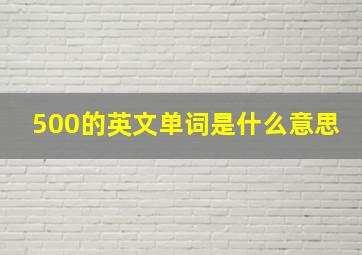 500的英文单词是什么意思